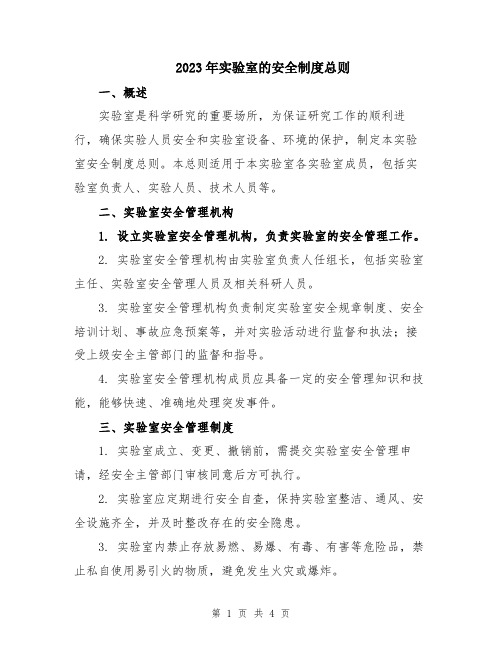 2023年实验室的安全制度总则

一、概述

实验室是科学研究的重要场所，为保证研究工作的顺利进行，确保实验人员安全和实验室设备、环境的保护，制定本实验室安全制度总则。本总则适用于本实验室各实验室成员，包括实验室负责人、实验人员、技术人员等。

二、实验室安全管理机构

1. 设立实验室安全管理机构，负责实验室的安全管理工作。

2. 实验室安全管理机构由实验室负责人任组长，包括实验室主任、实验室安全管理人员及相关科研人员。

3. 实验室安全管理机构负责制定实验室安全规章制度、安全培训计划、事故应急预案等，并对实验活动进行监督和执法；接受上级安全主管部门的监督和指导。

4. 实验室安全管理机构成员应具备一定的安全管理知识和技能，能够快速、准确地处理突发事件。

三、实验室安全管理制度

1. 实验室成立、变更、撤销前，需提交实验室安全管理申请，经安全主管部门审核同意后方可执行。

2. 实验室应定期进行安全自查，保持实验室整洁、通风、安全设施齐全，并及时整改存在的安全隐患。

3. 实验室内禁止存放易燃、易爆、有毒、有害等危险品，禁止私自使用易引火的物质，避免发生火灾或爆炸。

第 1 页 共 4 页